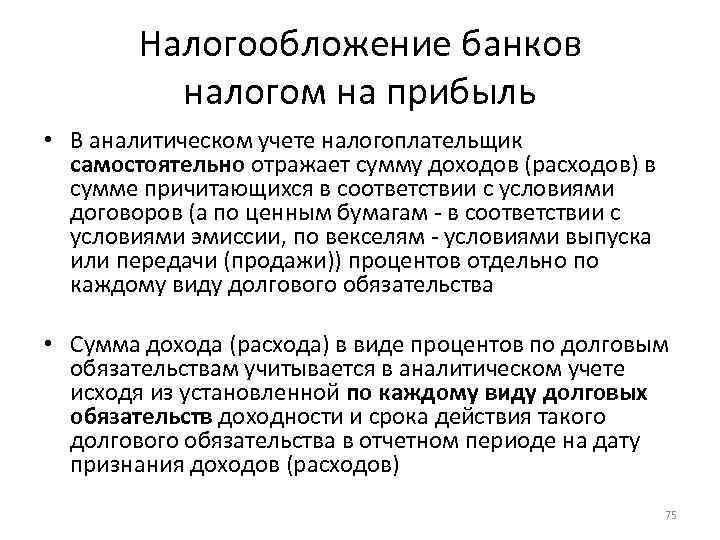 Налогообложение банков налогом на прибыль

• В аналитическом учете налогоплательщик самостоятельно отражает сумму доходов (расходов) в сумме причитающихся в соответствии с условиями договоров (а по ценным бумагам - в соответствии с условиями эмиссии, по векселям - условиями выпуска или передачи (продажи)) процентов отдельно по каждому виду долгового обязательства

• Сумма дохода (расхода) в виде процентов по долговым обязательствам учитывается в аналитическом учете исходя из установленной по каждому виду долговых обязательств доходности и срока действия такого долгового обязательства в отчетном периоде на дату признания доходов (расходов)

75